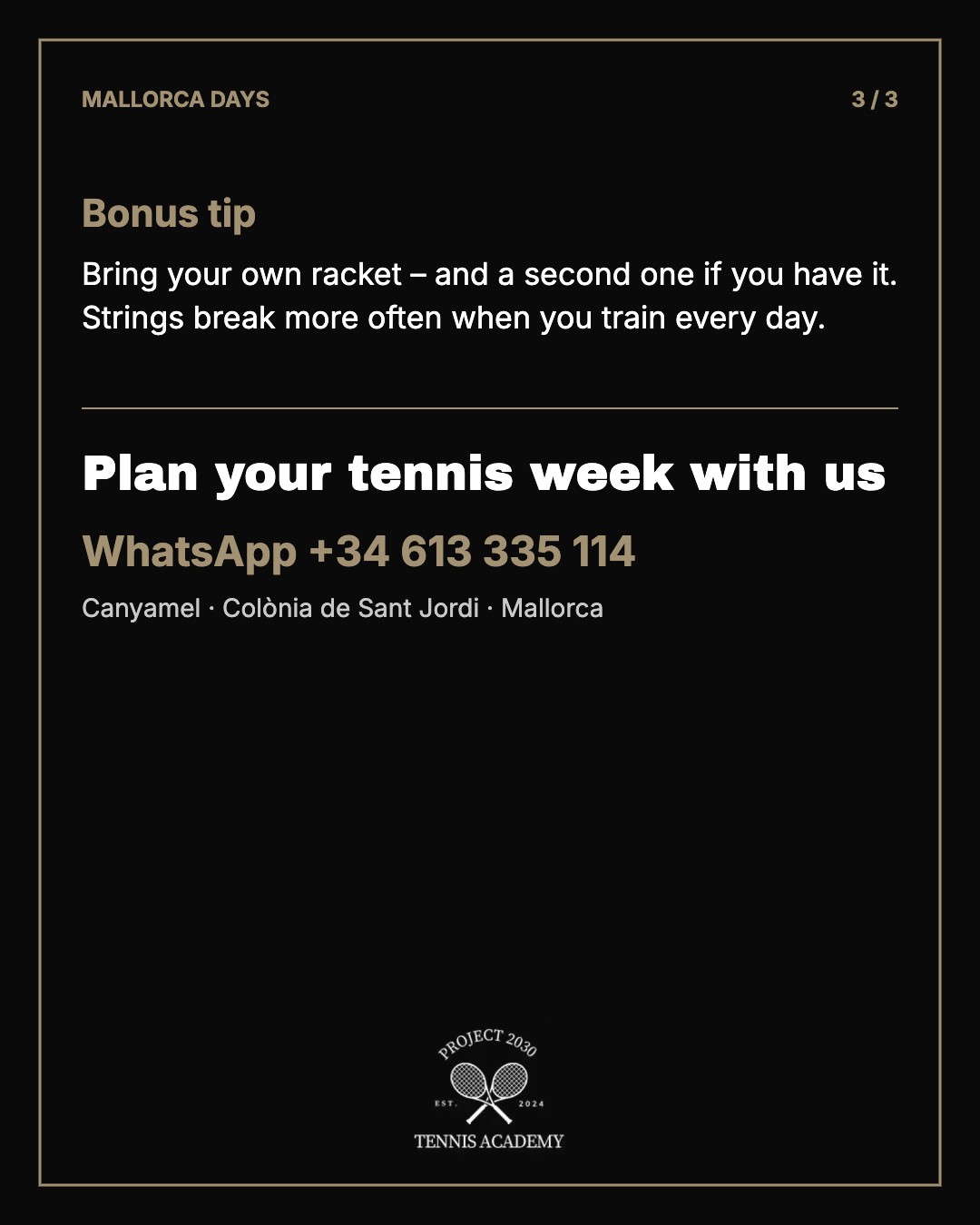 MALLORCA DAYS

3 / 3

Bonus tip

Bring your own racket – and a second one if you have it. Strings break more often when you train every day.

Plan your tennis week with us

WhatsApp +34 613 335 114

Canyamel · Colònia de Sant Jordi · Mallorca

PROJECT 2030
EST. 2024
TENNIS ACADEMY